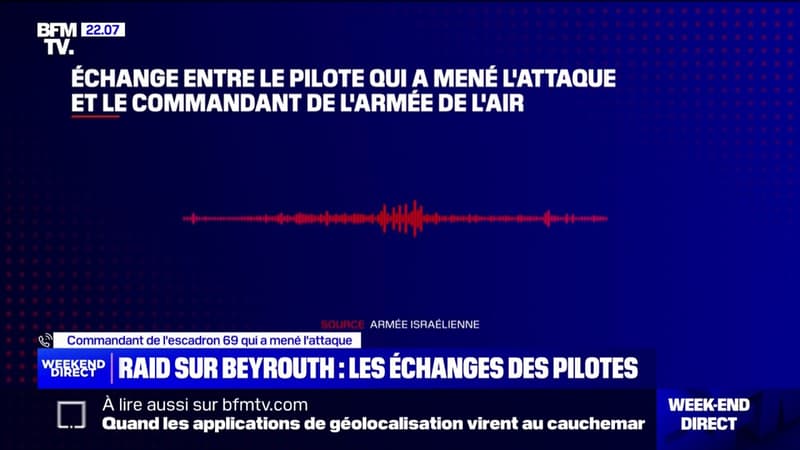 BFM TV. 22.07

ÉCHANGE ENTRE LE PILOTE QUI A MENÉ L'ATTAQUE ET LE COMMANDANT DE L'ARMÉE DE L'AIR

SOURCE ARMÉE ISRAÉLIENNE

Commandant de l'escadron 69 qui a mené l'attaque

WEEKEND DIRECT

RAID SUR BEYROUTH : LES ÉCHANGES DES PILOTES

À lire aussi sur bfmtv.com
Quand les applications de géolocalisation virent au cauchemar

WEEK-END DIRECT